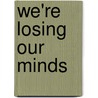 we're losing our minds